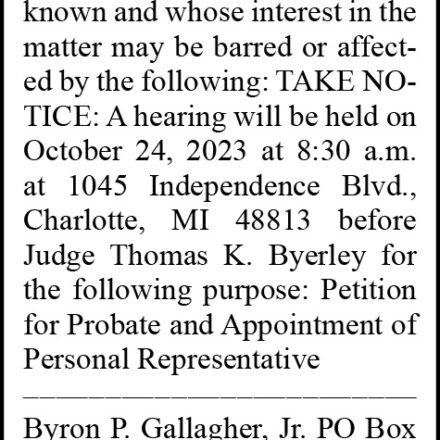 known and whose interest in the matter may be barred or affected by the following: TAKE NOTICE: A hearing will be held on October 24, 2023 at 8:30 a.m. at 1045 Independence Blvd., Charlotte, MI 48813 before Judge Thomas K. Byerley for the following purpose: Petition for Probate and Appointment of Personal Representative

Byron P. Gallagher, Jr. PO Box